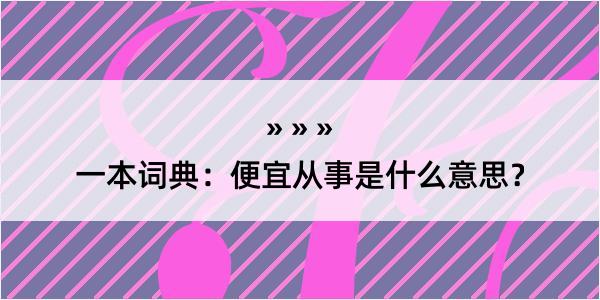 » » »

一本词典：便宜从事是什么意思？